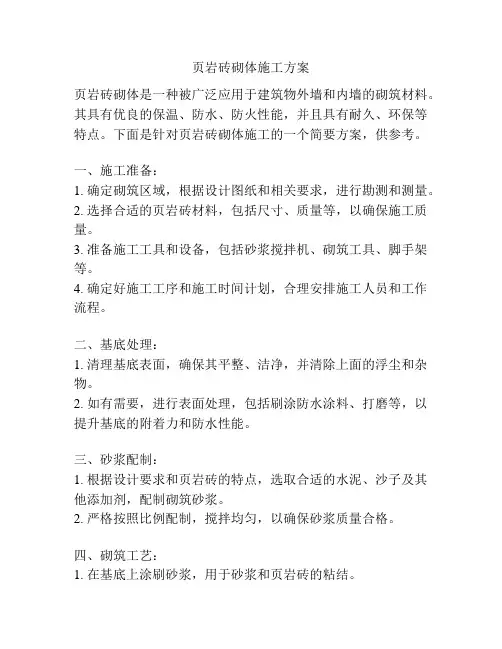 页岩砖砌体施工方案

页岩砖砌体是一种被广泛应用于建筑物外墙和内墙的砌筑材料。其具有优良的保温、防水、防火性能，并且具有耐久、环保等特点。下面是针对页岩砖砌体施工的一个简要方案，供参考。

一、施工准备：
1. 确定砌筑区域，根据设计图纸和相关要求，进行勘测和测量。
2. 选择合适的页岩砖材料，包括尺寸、质量等，以确保施工质量。
3. 准备施工工具和设备，包括砂浆搅拌机、砌筑工具、脚手架等。
4. 确定好施工工序和施工时间计划，合理安排施工人员和工作流程。

二、基底处理：
1. 清理基底表面，确保其平整、洁净，并清除上面的浮尘和杂物。
2. 如有需要，进行表面处理，包括刷涂防水涂料、打磨等，以提升基底的附着力和防水性能。

三、砂浆配制：
1. 根据设计要求和页岩砖的特点，选取合适的水泥、沙子及其他添加剂，配制砌筑砂浆。
2. 严格按照比例配制，搅拌均匀，以确保砂浆质量合格。

四、砌筑工艺：
1. 在基底上涂刷砂浆，用于砂浆和页岩砖的粘结。